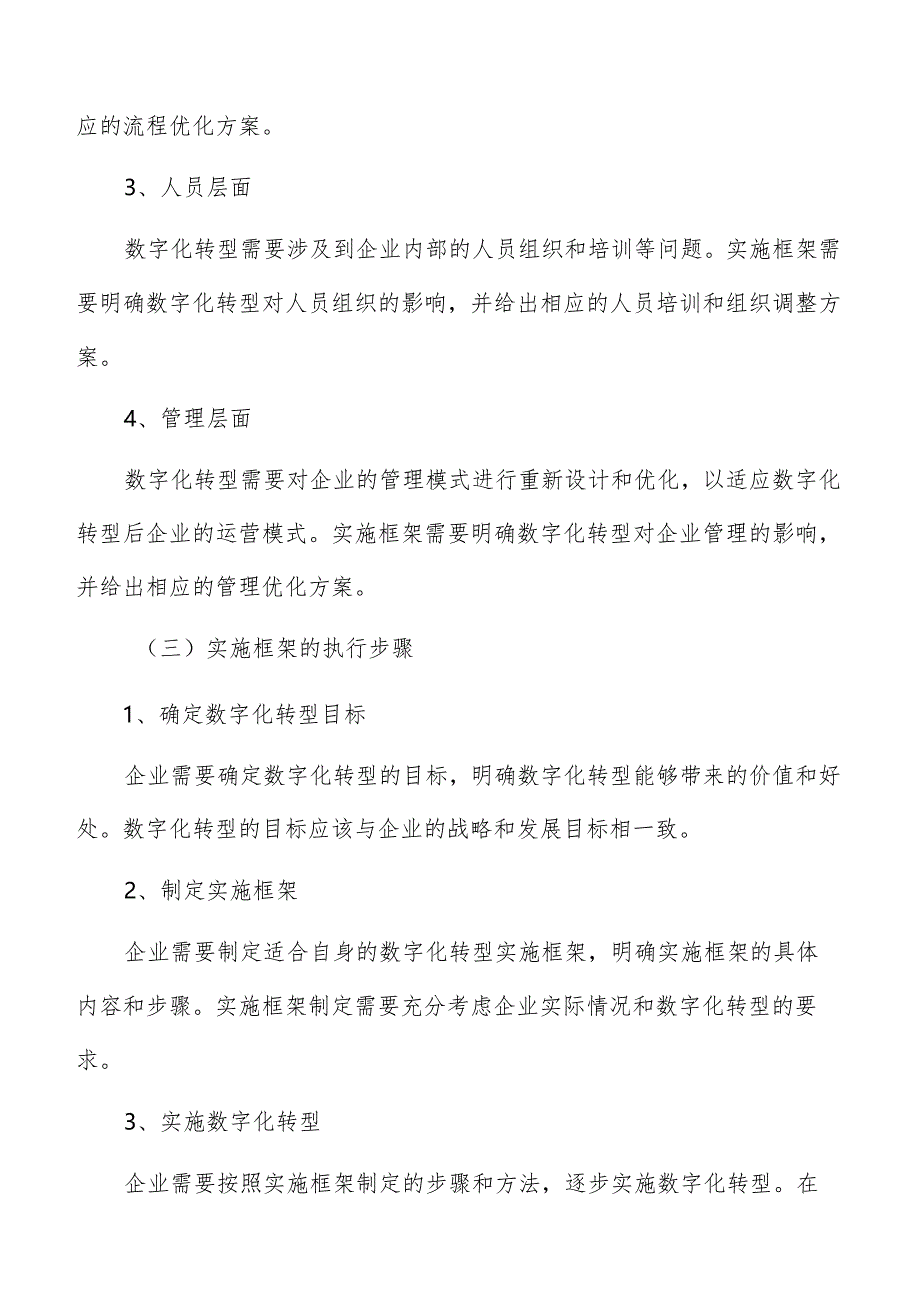 应的流程优化方案。

3、人员层面

数字化转型需要涉及到企业内部的人员组织和培训等问题。实施框架需要明确数字化转型对人员组织的影响，并给出相应的人员培训和组织调整方案。

4、管理层面

数字化转型需要对企业的管理模式进行重新设计和优化，以适应数字化转型后企业的运营模式。实施框架需要明确数字化转型对企业管理的影响，并给出相应的管理优化方案。

（三）实施框架的执行步骤

1、确定数字化转型目标

企业需要确定数字化转型的目标，明确数字化转型能够带来的价值和好处。数字化转型的目标应该与企业的战略和发展目标相一致。

2、制定实施框架

企业需要制定适合自身的数字化转型实施框架，明确实施框架的具体内容和步骤。实施框架制定需要充分考虑企业实际情况和数字化转型的要求。

3、实施数字化转型

企业需要按照实施框架制定的步骤和方法，逐步实施数字化转型。在